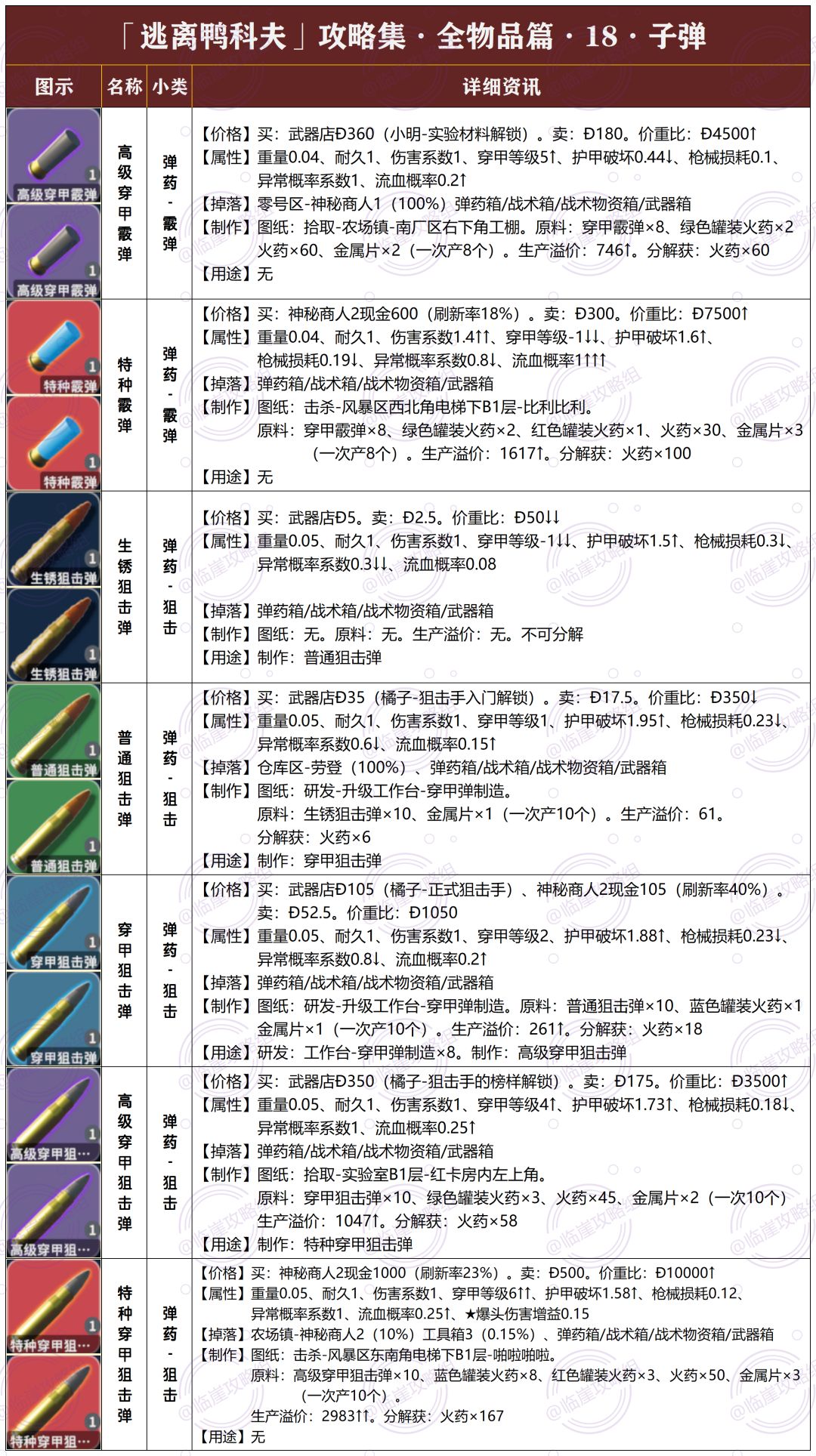 「逃离鸭科夫」攻略集 · 全物品篇 · 18 · 子弹

| 图示 | 名称 | 小类 | 详细资讯 |
|---|---|---|---|
| 1 高级穿甲霰弹 1 高级穿甲霰弹 | 高级穿甲霰弹 | 弹药-霰弹 | 【价格】买：武器店Đ360（小明-实验材料解锁）。卖：Đ180。价重比：Đ4500↑ 【属性】重量0.04、耐久1、伤害系数1、穿甲等级5↑、护甲破坏0.44↓、枪械损耗0.1、异常概率系数1、流血概率0.2↑ 【掉落】零号区-神秘商人1（100%）弹药箱/战术箱/战术物资箱/武器箱 【制作】图纸：拾取-农场镇-南厂区右下角工棚。原料：穿甲霰弹×8、绿色罐装火药×2 火药×60、金属片×2（一次产8个）。生产溢价：746↑。分解获：火药×60 【用途】无 |
| 1 特种霰弹 1 特种霰弹 | 特种霰弹 | 弹药-霰弹 | 【价格】买：神秘商人2现金600（刷新率18%）。卖：Đ300。价重比：Đ7500↑ 【属性】重量0.04、耐久1、伤害系数1.4↑↑、穿甲等级-1↓↓、护甲破坏1.6↑、枪械损耗0.19↓、异常概率系数0.8↓、流血概率1↑↑↑ 【掉落】弹药箱/战术箱/战术物资箱/武器箱 【制作】图纸：击杀-风暴区西北角电梯下B1层-比利比利。原料：穿甲霰弹×8、绿色罐装火药×2、红色罐装火药×1、火药×30、金属片×3（一次产8个）。生产溢价：1617↑。分解获：火药×100 【用途】无 |
| 1 生锈狙击弹 1 生锈狙击弹 | 生锈狙击弹 | 弹药-狙击 | 【价格】买：武器店Đ5。卖：Đ2.5。价重比：Đ50↓↓ 【属性】重量0.05、耐久1、伤害系数1、穿甲等级-1↓↓、护甲破坏1.5↑、枪械损耗0.3↓、异常概率系数0.3↓↓、流血概率0.08 【掉落】弹药箱/战术箱/战术物资箱/武器箱 【制作】图纸：无。原料：无。生产溢价：无。不可分解 【用途】制作：普通狙击弹 |
| 1 普通狙击弹 1 普通狙击弹 | 普通狙击弹 | 弹药-狙击 | 【价格】买：武器店Đ35（橘子-狙击手入门解锁）。卖：Đ17.5。价重比：Đ350↓ 【属性】重量0.05、耐久1、伤害系数1、穿甲等级1、护甲破坏1.95↑、枪械损耗0.23↓、异常概率系数0.6↓、流血概率0.15↑ 【掉落】仓库区-劳登（100%）、弹药箱/战术箱/战术物资箱/武器箱 【制作】图纸：研发-升级工作台-穿甲弹制造。原料：生锈狙击弹×10、金属片×1（一次产10个）。生产溢价：61。分解获：火药×6 【用途】制作：穿甲狙击弹 |
| 1 穿甲狙击弹 1 穿甲狙击弹 | 穿甲狙击弹 | 弹药-狙击 | 【价格】买：武器店Đ105（橘子-正式狙击手）、神秘商人2现金105（刷新率40%）。卖：Đ52.5。价重比：Đ1050 【属性】重量0.05、耐久1、伤害系数1、穿甲等级2、护甲破坏1.88↑、枪械损耗0.23↓、异常概率系数0.8↓、流血概率0.2↑ 【掉落】弹药箱/战术箱/战术物资箱/武器箱 【制作】图纸：研发-升级工作台-穿甲弹制造。原料：普通狙击弹×10、蓝色罐装火药×1 金属片×1（一次产10个）。生产溢价：261↑。分解获：火药×18 【用途】研发：工作台-穿甲弹制造×8。制作：高级穿甲狙击弹 |
| 1 高级穿甲狙… 1 高级穿甲狙… | 高级穿甲狙击弹 | 弹药-狙击 | 【价格】买：武器店Đ350（橘子-狙击手的榜样解锁）。卖：Đ175。价重比：Đ3500↑ 【属性】重量0.05、耐久1、伤害系数1、穿甲等级4↑、护甲破坏1.73↑、枪械损耗0.18↓、异常概率系数1、流血概率0.25↑ 【掉落】弹药箱/战术箱/战术物资箱/武器箱 【制作】图纸：拾取-实验室B1层-红卡房内左上角。原料：穿甲狙击弹×10、绿色罐装火药×3、火药×45、金属片×2（一次10个）生产溢价：1047↑。分解获：火药×58 【用途】制作：特种穿甲狙击弹 |
| 1 特种穿甲狙… 1 特种穿甲狙… | 特种穿甲狙击弹 | 弹药-狙击 | 【价格】买：神秘商人2现金1000（刷新率23%）。卖：Đ500。价重比：Đ10000↑ 【属性】重量0.05、耐久1、伤害系数1、穿甲等级6↑↑、护甲破坏1.58↑、枪械损耗0.12、异常概率系数1、流血概率0.25↑、★爆头伤害增益0.15 【掉落】农场镇-神秘商人2（10%）工具箱3（0.15%）、弹药箱/战术箱/战术物资箱/武器箱 【制作】图纸：击杀-风暴区东南角电梯下B1层-啪啦啪啦。原料：高级穿甲狙击弹×10、蓝色罐装火药×8、红色罐装火药×3、火药×50、金属片×3（一次产10个）。生产溢价：2983↑↑。分解获：火药×167 【用途】无 |

@临崖攻略组